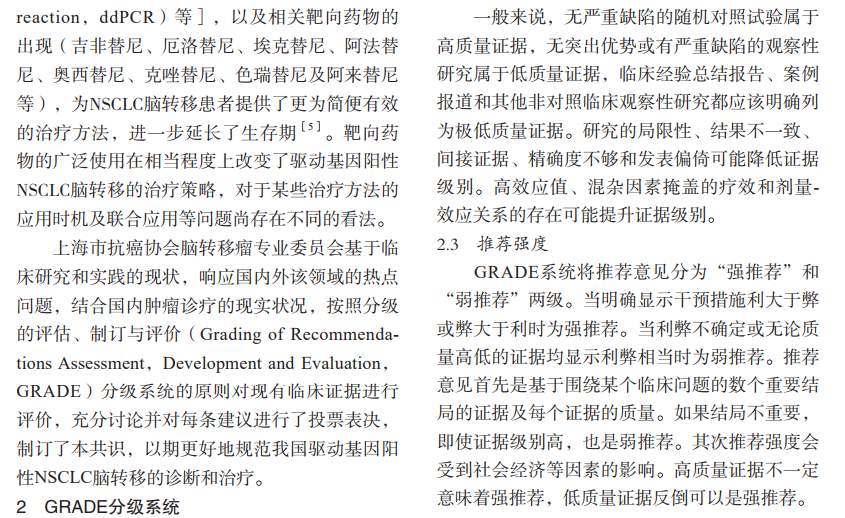 reaction，ddPCR）等］，以及相关靶向药物的出现（吉非替尼、厄洛替尼、埃克替尼、阿法替尼、奥西替尼、克唑替尼、色瑞替尼及阿来替尼等），为NSCLC脑转移患者提供了更为简便有效的治疗方法，进一步延长了生存期$^{[5]}$。靶向药物的广泛使用在相当程度上改变了驱动基因阳性NSCLC脑转移的治疗策略，对于某些治疗方法的应用时机及联合应用等问题尚存在不同的看法。

上海市抗癌协会脑转移瘤专业委员会基于临床研究和实践的现状，响应国内外该领域的热点问题，结合国内肿瘤诊疗的现实状况，按照分级的评估、制订与评价（Grading of Recommendations Assessment，Development and Evaluation，GRADE）分级系统的原则对现有临床证据进行评价，充分讨论并对每条建议进行了投票表决，制订了本共识，以期更好地规范我国驱动基因阳性NSCLC脑转移的诊断和治疗。

2 GRADE分级系统

一般来说，无严重缺陷的随机对照试验属于高质量证据，无突出优势或有严重缺陷的观察性研究属于低质量证据，临床经验总结报告、案例报道和其他非对照临床观察性研究都应该明确列为极低质量证据。研究的局限性、结果不一致、间接证据、精确度不够和发表偏倚可能降低证据级别。高效应值、混杂因素掩盖的疗效和剂量-效应关系的存在可能提升证据级别。

2.3 推荐强度

GRADE系统将推荐意见分为“强推荐”和“弱推荐”两级。当明确显示干预措施利大于弊或弊大于利时为强推荐。当利弊不确定或无论质量高低的证据均显示利弊相当时为弱推荐。推荐意见首先是基于围绕某个临床问题的数个重要结局的证据及每个证据的质量。如果结局不重要，即使证据级别高，也是弱推荐。其次推荐强度会受到社会经济等因素的影响。高质量证据不一定意味着强推荐，低质量证据反倒可以是强推荐。